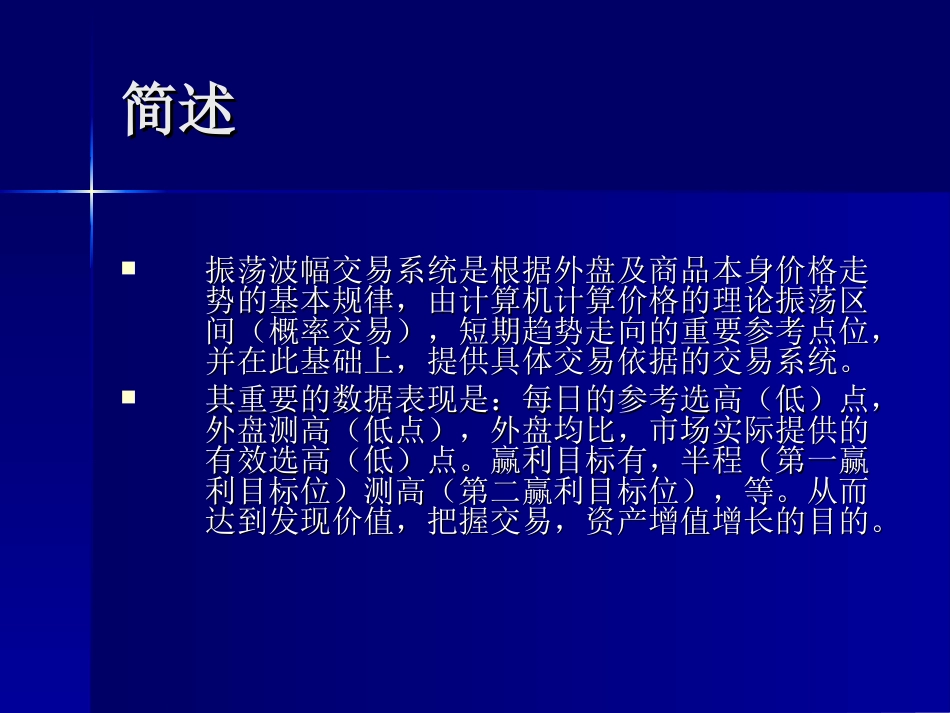 简述

振荡波幅交易系统是根据外盘及商品本身价格走势的基本规律，由计算机计算价格的理论振荡区间（概率交易），短期趋势走向的重要参考点位，并在此基础上，提供具体交易依据的交易系统。

其重要的数据表现是：每日的参考选高（低）点，外盘测高（低点），外盘均比，市场实际提供的有效选高（低）点。赢利目标有，半程（第一赢利目标位）测高（第二赢利目标位），等。从而达到发现价值，把握交易，资产增值增长的目的。